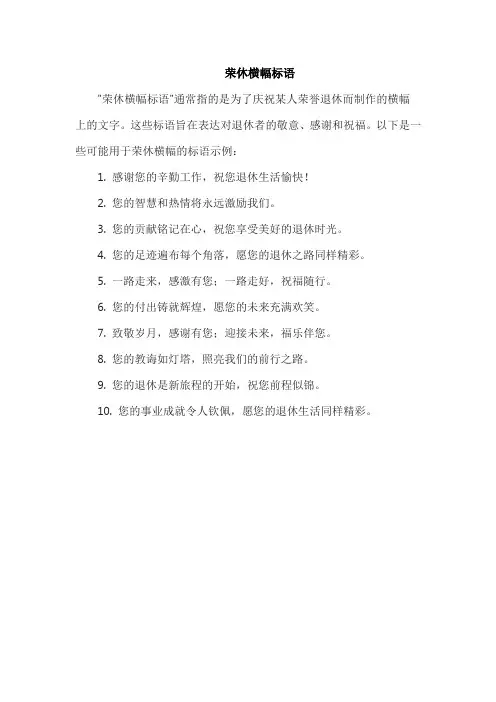 荣休横幅标语

"荣休横幅标语"通常指的是为了庆祝某人荣誉退休而制作的横幅上的文字。这些标语旨在表达对退休者的敬意、感谢和祝福。以下是一些可能用于荣休横幅的标语示例：

1. 感谢您的辛勤工作，祝您退休生活愉快！

2. 您的智慧和热情将永远激励我们。

3. 您的贡献铭记在心，祝您享受美好的退休时光。

4. 您的足迹遍布每个角落，愿您的退休之路同样精彩。

5. 一路走来，感激有您；一路走好，祝福随行。

6. 您的付出铸就辉煌，愿您的未来充满欢笑。

7. 致敬岁月，感谢有您；迎接未来，福乐伴您。

8. 您的教诲如灯塔，照亮我们的前行之路。

9. 您的退休是新旅程的开始，祝您前程似锦。

10. 您的事业成就令人钦佩，愿您的退休生活同样精彩。